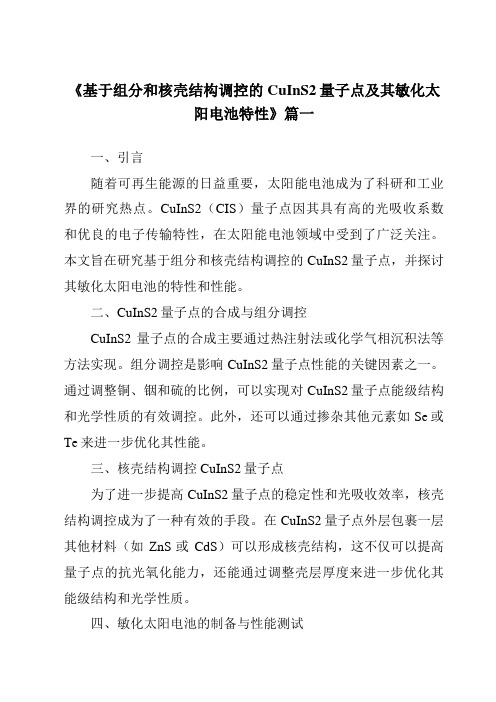 《基于组分和核壳结构调控的 CuInS2 量子点及其敏化太阳电池特性》篇一

一、引言

随着可再生能源的日益重要，太阳能电池成为了科研和工业界的研究热点。CuInS2（CIS）量子点因其具有高的光吸收系数和优良的电子传输特性，在太阳能电池领域中受到了广泛关注。本文旨在研究基于组分和核壳结构调控的 CuInS2 量子点，并探讨其敏化太阳电池的特性和性能。

二、CuInS2 量子点的合成与组分调控

CuInS2 量子点的合成主要通过热注射法或化学气相沉积法等方法实现。组分调控是影响 CuInS2 量子点性能的关键因素之一。通过调整铜、铟和硫的比例，可以实现对 CuInS2 量子点能级结构和光学性质的有效调控。此外，还可以通过掺杂其他元素如 Se 或 Te 来进一步优化其性能。

三、核壳结构调控 CuInS2 量子点

为了进一步提高 CuInS2 量子点的稳定性和光吸收效率，核壳结构调控成为了一种有效的手段。在 CuInS2 量子点外层包裹一层其他材料（如 ZnS 或 CdS）可以形成核壳结构，这不仅可以提高量子点的抗光氧化能力，还能通过调整壳层厚度来进一步优化其能级结构和光学性质。

四、敏化太阳电池的制备与性能测试